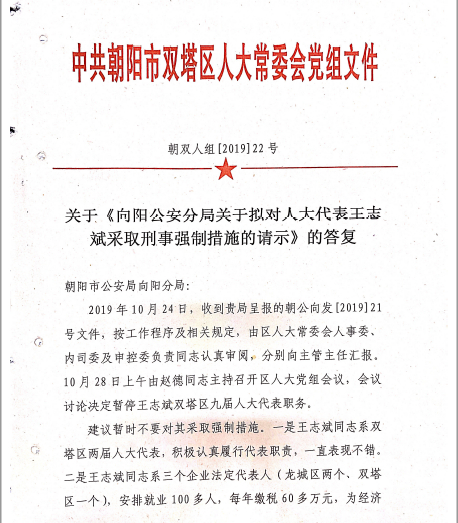 中共朝阳市双塔区人大常委会党组文件

朝双人组[2019]22号

关于《向阳公安分局关于拟对人大代表王志斌采取刑事强制措施的请示》的答复

朝阳市公安局向阳分局：

2019年10月24日，收到贵局呈报的朝公向发[2019]21号文件，按工作程序及相关规定，由区人大常委会人事委、内司委及申控委负责同志认真审阅，分别向主管主任汇报。10月28日上午由赵德同志主持召开区人大党组会议，会议讨论决定暂停王志斌双塔区九届人大代表职务。

建议暂时不要对其采取强制措施。一是王志斌同志系双塔区两届人大代表，积极认真履行代表职责，一直表现不错。二是王志斌同志系三个企业法定代表人（龙城区两个、双塔区一个），安排就业100多人，每年缴税60多万元，为经济